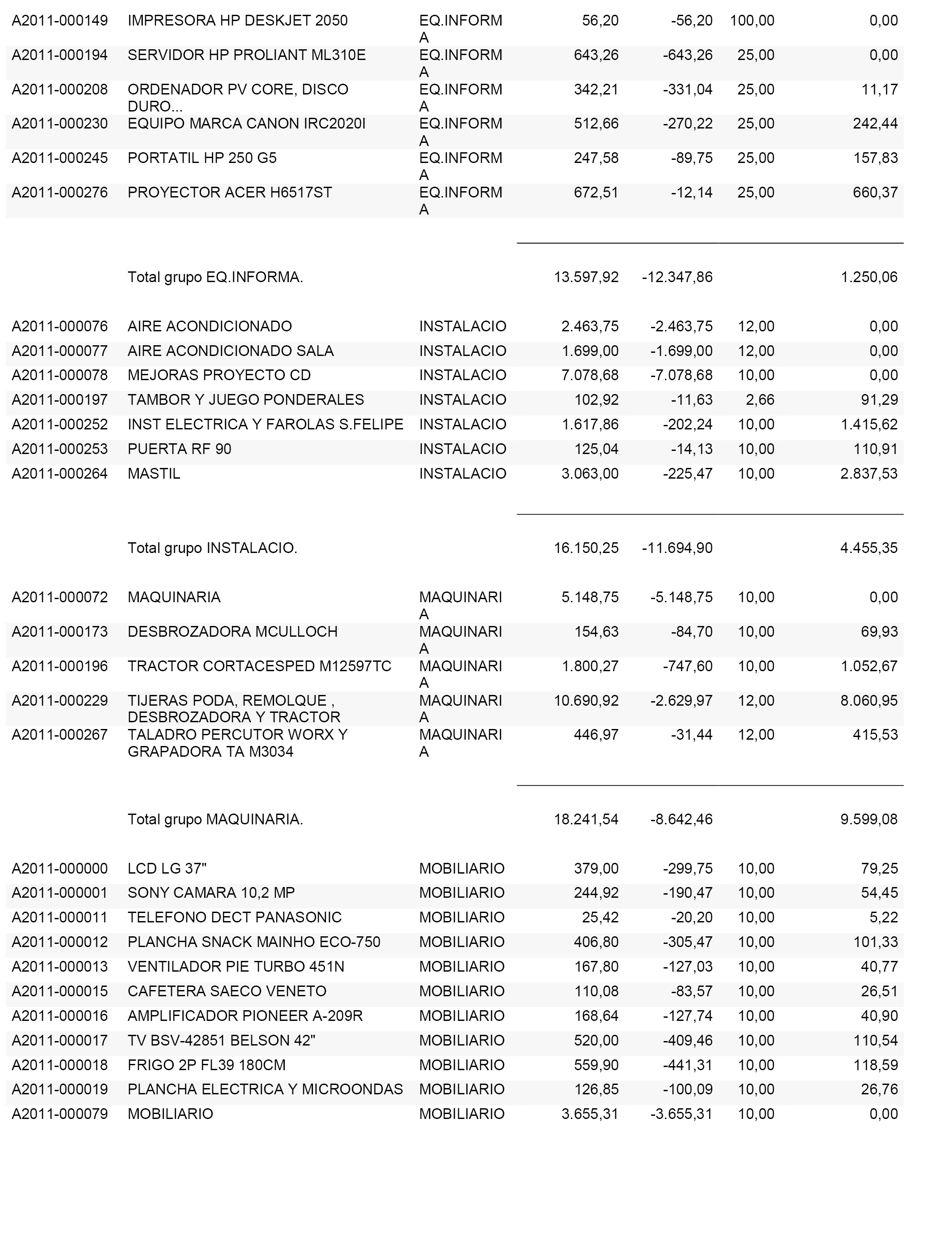 | | | | | | | |
|---|---|---|---|---|---|---|
| A2011-000149 | IMPRESORA HP DESKJET 2050 | EQ.INFORMA | 56,20 | -56,20 | 100,00 | 0,00 |
| A2011-000194 | SERVIDOR HP PROLIANT ML310E | EQ.INFORMA | 643,26 | -643,26 | 25,00 | 0,00 |
| A2011-000208 | ORDENADOR PV CORE, DISCO DURO... | EQ.INFORMA | 342,21 | -331,04 | 25,00 | 11,17 |
| A2011-000230 | EQUIPO MARCA CANON IRC2020I | EQ.INFORMA | 512,66 | -270,22 | 25,00 | 242,44 |
| A2011-000245 | PORTATIL HP 250 G5 | EQ.INFORMA | 247,58 | -89,75 | 25,00 | 157,83 |
| A2011-000276 | PROYECTOR ACER H6517ST | EQ.INFORMA | 672,51 | -12,14 | 25,00 | 660,37 |
| | Total grupo EQ.INFORMA. | | 13.597,92 | -12.347,86 | | 1.250,06 |
| A2011-000076 | AIRE ACONDICIONADO | INSTALACIO | 2.463,75 | -2.463,75 | 12,00 | 0,00 |
| A2011-000077 | AIRE ACONDICIONADO SALA | INSTALACIO | 1.699,00 | -1.699,00 | 12,00 | 0,00 |
| A2011-000078 | MEJORAS PROYECTO CD | INSTALACIO | 7.078,68 | -7.078,68 | 10,00 | 0,00 |
| A2011-000197 | TAMBOR Y JUEGO PONDERALES | INSTALACIO | 102,92 | -11,63 | 2,66 | 91,29 |
| A2011-000252 | INST ELECTRICA Y FAROLAS S.FELIPE | INSTALACIO | 1.617,86 | -202,24 | 10,00 | 1.415,62 |
| A2011-000253 | PUERTA RF 90 | INSTALACIO | 125,04 | -14,13 | 10,00 | 110,91 |
| A2011-000264 | MASTIL | INSTALACIO | 3.063,00 | -225,47 | 10,00 | 2.837,53 |
| | Total grupo INSTALACIO. | | 16.150,25 | -11.694,90 | | 4.455,35 |
| A2011-000072 | MAQUINARIA | MAQUINARIA | 5.148,75 | -5.148,75 | 10,00 | 0,00 |
| A2011-000173 | DESBROZADORA MCULLOCH | MAQUINARIA | 154,63 | -84,70 | 10,00 | 69,93 |
| A2011-000196 | TRACTOR CORTACESPED M12597TC | MAQUINARIA | 1.800,27 | -747,60 | 10,00 | 1.052,67 |
| A2011-000229 | TIJERAS PODA, REMOLQUE , DESBROZADORA Y TRACTOR | MAQUINARIA | 10.690,92 | -2.629,97 | 12,00 | 8.060,95 |
| A2011-000267 | TALADRO PERCUTOR WORX Y GRAPADORA TA M3034 | MAQUINARIA | 446,97 | -31,44 | 12,00 | 415,53 |
| | Total grupo MAQUINARIA. | | 18.241,54 | -8.642,46 | | 9.599,08 |
| A2011-000000 | LCD LG 37" | MOBILIARIO | 379,00 | -299,75 | 10,00 | 79,25 |
| A2011-000001 | SONY CAMARA 10,2 MP | MOBILIARIO | 244,92 | -190,47 | 10,00 | 54,45 |
| A2011-000011 | TELEFONO DECT PANASONIC | MOBILIARIO | 25,42 | -20,20 | 10,00 | 5,22 |
| A2011-000012 | PLANCHA SNACK MAINHO ECO-750 | MOBILIARIO | 406,80 | -305,47 | 10,00 | 101,33 |
| A2011-000013 | VENTILADOR PIE TURBO 451N | MOBILIARIO | 167,80 | -127,03 | 10,00 | 40,77 |
| A2011-000015 | CAFETERA SAECO VENETO | MOBILIARIO | 110,08 | -83,57 | 10,00 | 26,51 |
| A2011-000016 | AMPLIFICADOR PIONEER A-209R | MOBILIARIO | 168,64 | -127,74 | 10,00 | 40,90 |
| A2011-000017 | TV BSV-42851 BELSON 42" | MOBILIARIO | 520,00 | -409,46 | 10,00 | 110,54 |
| A2011-000018 | FRIGO 2P FL39 180CM | MOBILIARIO | 559,90 | -441,31 | 10,00 | 118,59 |
| A2011-000019 | PLANCHA ELECTRICA Y MICROONDAS | MOBILIARIO | 126,85 | -100,09 | 10,00 | 26,76 |
| A2011-000079 | MOBILIARIO | MOBILIARIO | 3.655,31 | -3.655,31 | 10,00 | 0,00 |